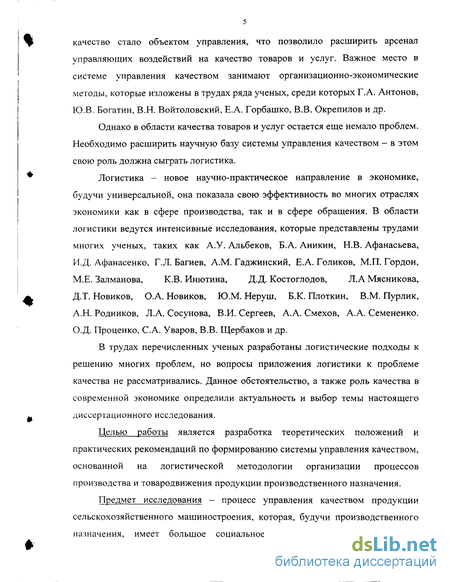 5

качество стало объектом управления, что позволило расширить арсенал управляющих воздействий на качество товаров и услуг. Важное место в системе управления качеством занимают организационно-экономические методы, которые изложены в трудах ряда ученых, среди которых Г.А. Антонов, Ю.В. Богатин, В.Н. Войтоловский, Е.А. Горбашко, В.В. Окрепилов и др.

Однако в области качества товаров и услуг остается еще немало проблем. Необходимо расширить научную базу системы управления качеством – в этом свою роль должна сыграть логистика.

Логистика – новое научно-практическое направление в экономике, будучи универсальной, она показала свою эффективность во многих отраслях экономики как в сфере производства, так и в сфере обращения. В области логистики ведутся интенсивные исследования, которые представлены трудами многих ученых, таких как А.У. Альбеков, Б.А. Аникин, Н.В. Афанасьева, И.Д. Афанасенко, Г.Л. Багиев, А.М. Гаджинский, Е.А. Голиков, М.П. Гордон, М.Е. Залманова, К.В. Инютина, Д.Д. Костоглодов, Л.А Мясникова, Д.Т. Новиков, О.А. Новиков, Ю.М. Неруш, Б.К. Плоткин, В.М. Пурлик, А.Н. Родников, Л.А. Сосунова, В.И. Сергеев, А.А. Смехов, А.А. Семененко. О.Д. Проценко, С.А. Уваров, В.В. Щербаков и др.

В трудах перечисленных ученых разработаны логистические подходы к решению многих проблем, но вопросы приложения логистики к проблеме качества не рассматривались. Данное обстоятельство, а также роль качества в современной экономике определили актуальность и выбор темы настоящего диссертационного исследования.

Целью работы является разработка теоретических положений и практических рекомендаций по формированию системы управления качеством, основанной на логистической методологии организации процессов производства и товародвижения продукции производственного назначения.

Предмет исследования – процесс управления качеством продукции сельскохозяйственного машиностроения, которая, будучи производственного назначения, имеет большое социальное

dsLib.net
библиотека диссертаций